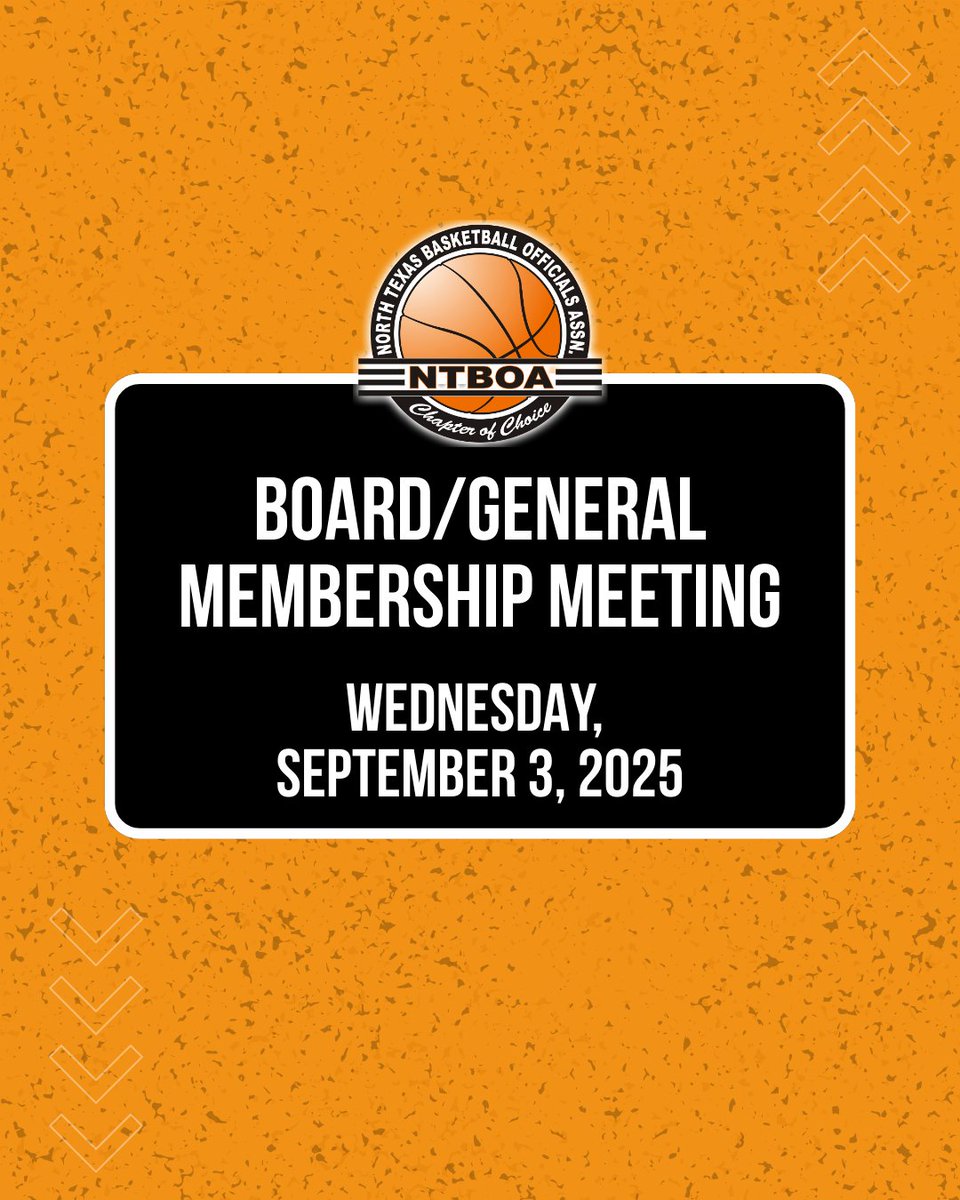 NORTH TEXAS BASKETBALL OFFICIALS ASSN.
NTBOA
Chapter of Choice

BOARD/GENERAL MEMBERSHIP MEETING

WEDNESDAY, SEPTEMBER 3, 2025